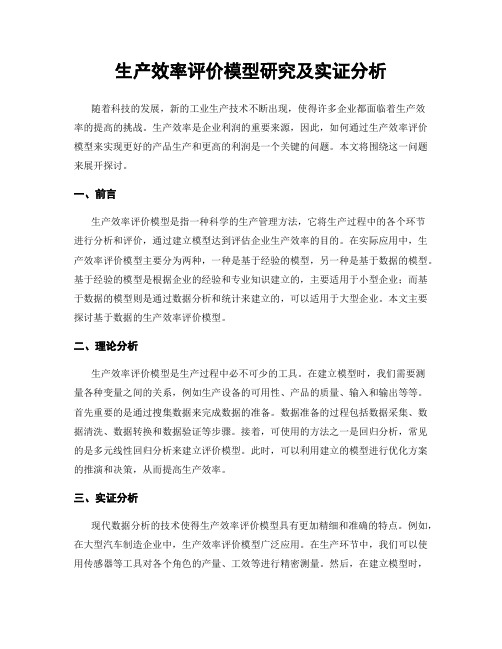 生产效率评价模型研究及实证分析

随着科技的发展，新的工业生产技术不断出现，使得许多企业都面临着生产效率的提高的挑战。生产效率是企业利润的重要来源，因此，如何通过生产效率评价模型来实现更好的产品生产和更高的利润是一个关键的问题。本文将围绕这一问题来展开探讨。

一、前言

生产效率评价模型是指一种科学的生产管理方法，它将生产过程中的各个环节进行分析和评价，通过建立模型达到评估企业生产效率的目的。在实际应用中，生产效率评价模型主要分为两种，一种是基于经验的模型，另一种是基于数据的模型。基于经验的模型是根据企业的经验和专业知识建立的，主要适用于小型企业；而基于数据的模型则是通过数据分析和统计来建立的，可以适用于大型企业。本文主要探讨基于数据的生产效率评价模型。

二、理论分析

生产效率评价模型是生产过程中必不可少的工具。在建立模型时，我们需要测量各种变量之间的关系，例如生产设备的可用性、产品的质量、输入和输出等等。首先重要的是通过搜集数据来完成数据的准备。数据准备的过程包括数据采集、数据清洗、数据转换和数据验证等步骤。接着，可使用的方法之一是回归分析，常见的是多元线性回归分析来建立评价模型。此时，可以利用建立的模型进行优化方案的推演和决策，从而提高生产效率。

三、实证分析

现代数据分析的技术使得生产效率评价模型具有更加精细和准确的特点。例如，在大型汽车制造企业中，生产效率评价模型广泛应用。在生产环节中，我们可以使用传感器等工具对各个角色的产量、工效等进行精密测量。然后，在建立模型时，